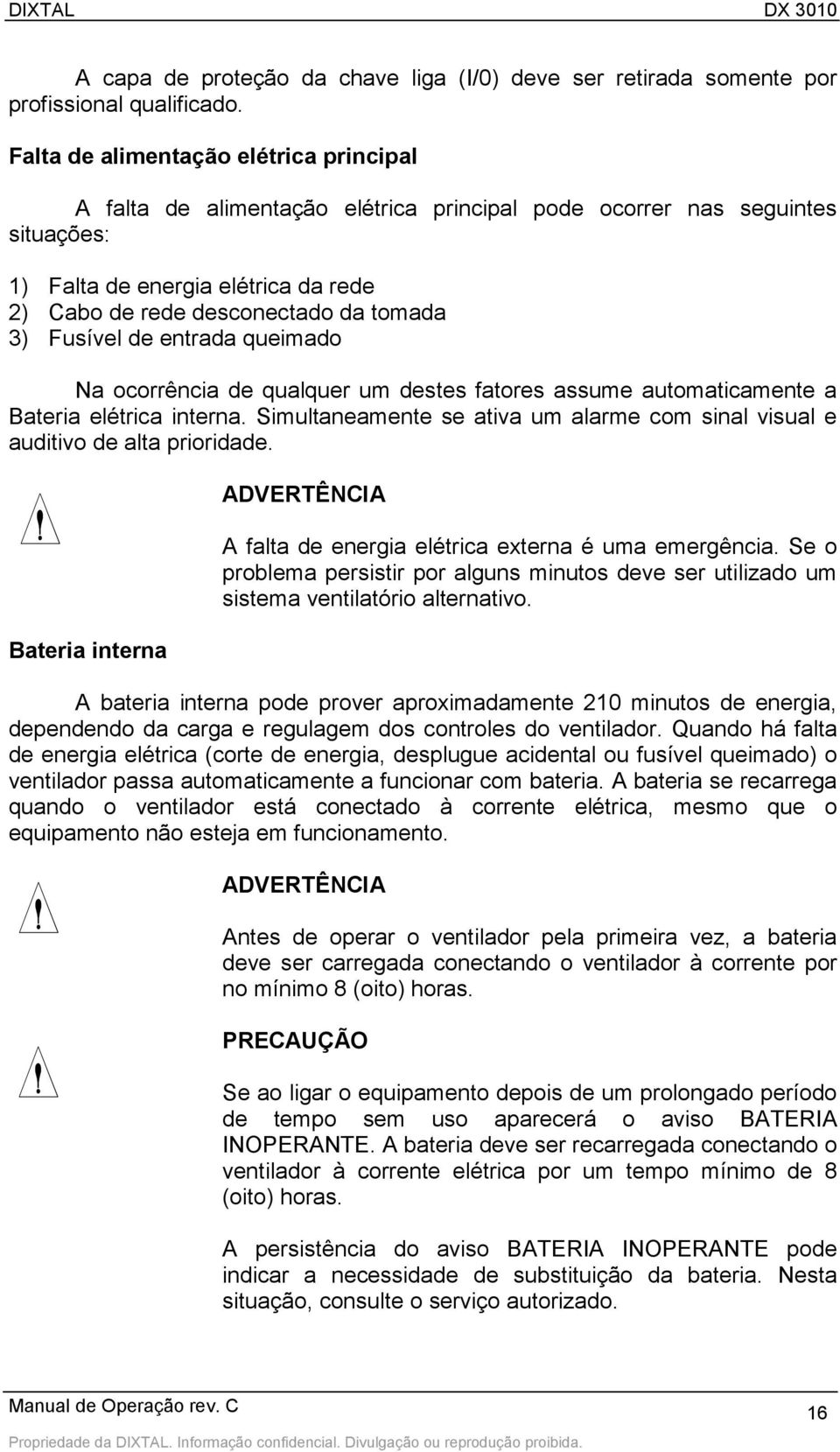 DIXTAL DX 3010

A capa de proteção da chave liga (I/0) deve ser retirada somente por profissional qualificado.

Falta de alimentação elétrica principal

A falta de alimentação elétrica principal pode ocorrer nas seguintes situações:

1) Falta de energia elétrica da rede
2) Cabo de rede desconectado da tomada
3) Fusível de entrada queimado

Na ocorrência de qualquer um destes fatores assume automaticamente a Bateria elétrica interna. Simultaneamente se ativa um alarme com sinal visual e auditivo de alta prioridade.

!

ADVERTÊNCIA

A falta de energia elétrica externa é uma emergência. Se o problema persistir por alguns minutos deve ser utilizado um sistema ventilatório alternativo.

Bateria interna

A bateria interna pode prover aproximadamente 210 minutos de energia, dependendo da carga e regulagem dos controles do ventilador. Quando há falta de energia elétrica (corte de energia, desplugue acidental ou fusível queimado) o ventilador passa automaticamente a funcionar com bateria. A bateria se recarrega quando o ventilador está conectado à corrente elétrica, mesmo que o equipamento não esteja em funcionamento.

!

ADVERTÊNCIA

Antes de operar o ventilador pela primeira vez, a bateria deve ser carregada conectando o ventilador à corrente por no mínimo 8 (oito) horas.

!

PRECAUÇÃO

Se ao ligar o equipamento depois de um prolongado período de tempo sem uso aparecerá o aviso BATERIA INOPERANTE. A bateria deve ser recarregada conectando o ventilador à corrente elétrica por um tempo mínimo de 8 (oito) horas.

A persistência do aviso BATERIA INOPERANTE pode indicar a necessidade de substituição da bateria. Nesta situação, consulte o serviço autorizado.

Manual de Operação rev. C 16

Propriedade da DIXTAL. Informação confidencial. Divulgação ou reprodução proibida.